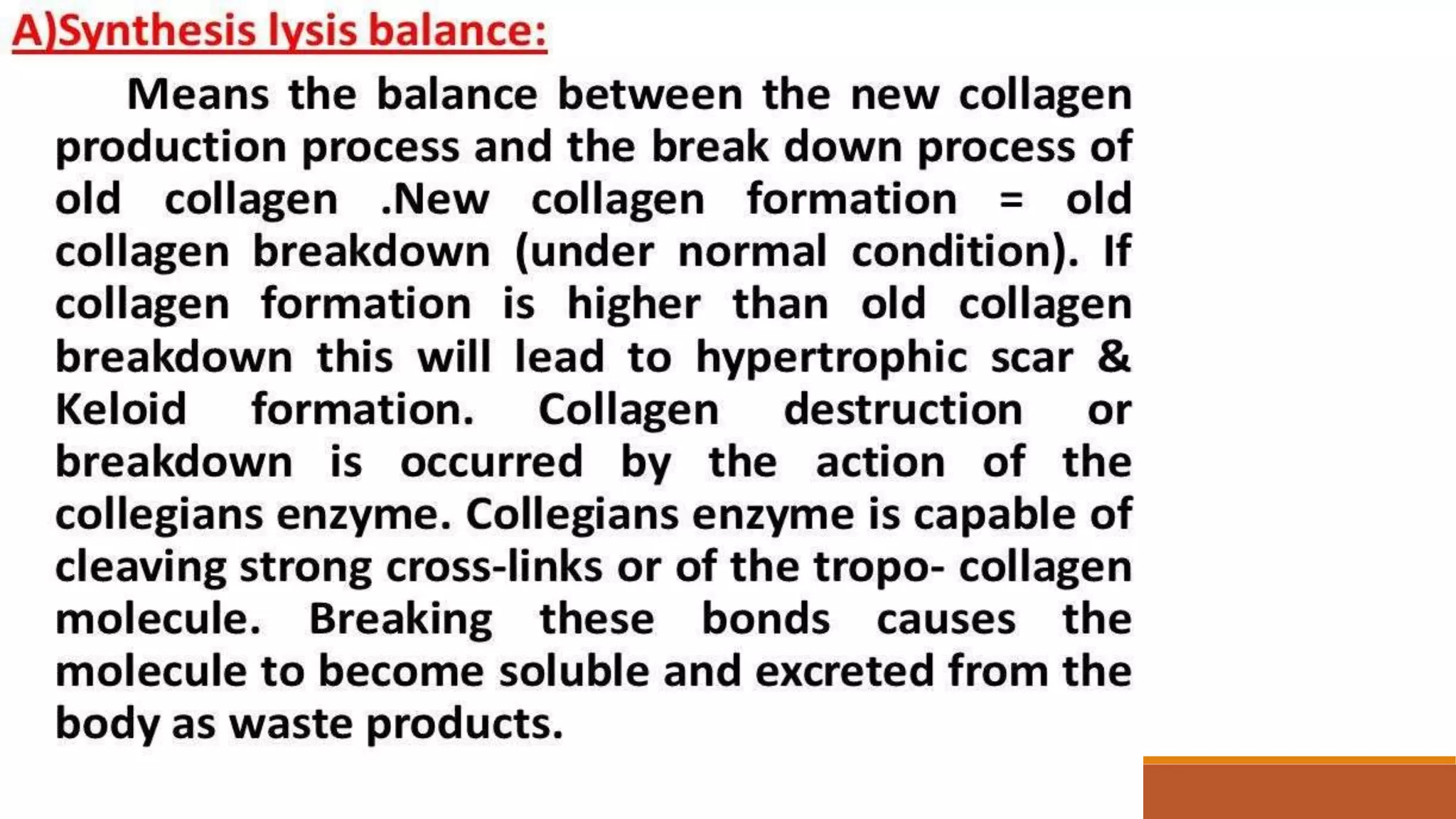 A)Synthesis lysis balance:

Means the balance between the new collagen production process and the break down process of old collagen .New collagen formation = old collagen breakdown (under normal condition). If collagen formation is higher than old collagen breakdown this will lead to hypertrophic scar & Keloid formation. Collagen destruction or breakdown is occurred by the action of the collegians enzyme. Collegians enzyme is capable of cleaving strong cross-links or of the tropo- collagen molecule. Breaking these bonds causes the molecule to become soluble and excreted from the body as waste products.